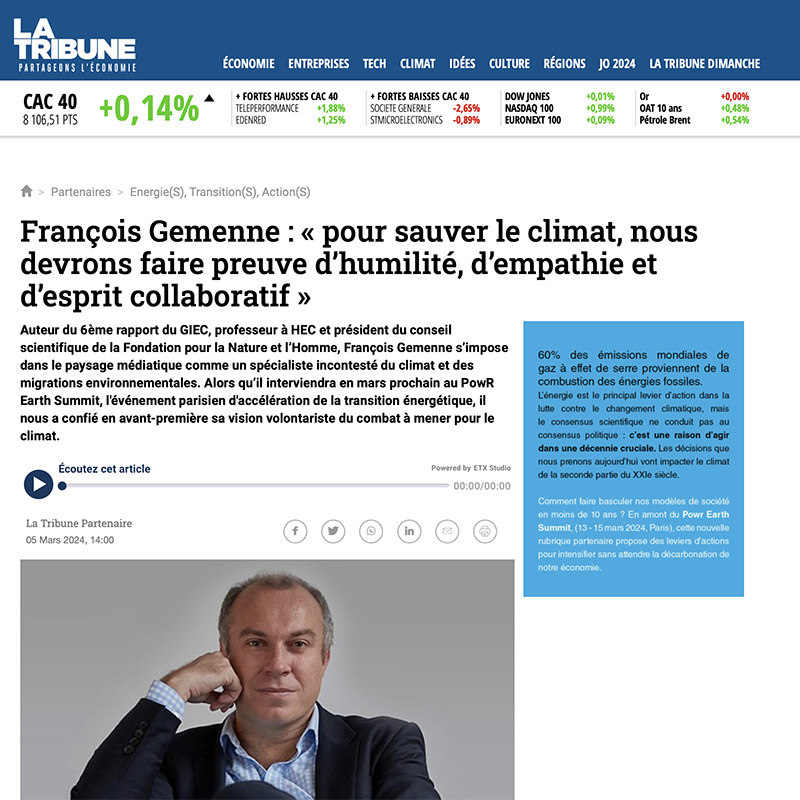 LA TRIBUNE
PARTAGEONS L'ÉCONOMIE

ÉCONOMIE ENTREPRISES TECH CLIMAT IDÉES CULTURE RÉGIONS JO 2024 LA TRIBUNE DIMANCHE

CAC 40
8 106,51 PTS
+0,14%

+ FORTES HAUSSES CAC 40
TELEPERFORMANCE +1,88%
EDENRED +1,25%

+ FORTES BAISSES CAC 40
SOCIETE GENERALE -2,65%
STMICROELECTRONICS -0,89%

DOW JONES +0,01%
NASDAQ 100 +0,99%
EURONEXT 100 +0,09%

Or +0,00%
OAT 10 ans +0,48%
Pétrole Brent +0,54%

> Partenaires > Energie(S), Transition(S), Action(S)

François Gemenne : « pour sauver le climat, nous devrons faire preuve d'humilité, d'empathie et d'esprit collaboratif »

Auteur du 6ème rapport du GIEC, professeur à HEC et président du conseil scientifique de la Fondation pour la Nature et l'Homme, François Gemenne s'impose dans le paysage médiatique comme un spécialiste incontesté du climat et des migrations environnementales. Alors qu'il interviendra en mars prochain au PowR Earth Summit, l'événement parisien d'accélération de la transition énergétique, il nous a confié en avant-première sa vision volontariste du combat à mener pour le climat.

Écoutez cet article
Powered by ETX Studio
00:00/00:00

La Tribune Partenaire
05 Mars 2024, 14:00

60% des émissions mondiales de gaz à effet de serre proviennent de la combustion des énergies fossiles.
L'énergie est le principal levier d'action dans la lutte contre le changement climatique, mais le consensus scientifique ne conduit pas au consensus politique : c'est une raison d'agir dans une décennie cruciale. Les décisions que nous prenons aujourd'hui vont impacter le climat de la seconde partie du XXIe siècle.

Comment faire basculer nos modèles de société en moins de 10 ans ? En amont du Powr Earth Summit, (13 - 15 mars 2024, Paris), cette nouvelle rubrique partenaire propose des leviers d'actions pour intensifier sans attendre la décarbonation de notre économie.